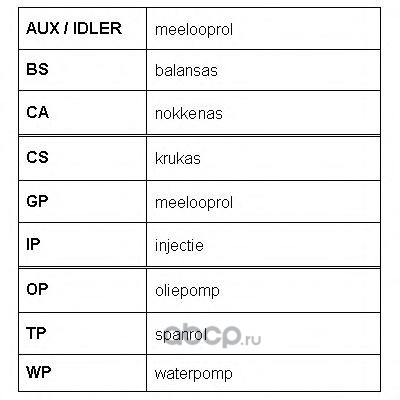 | AUX / IDLER | meelooprol |
|---|---|
| BS | balansas |
| CA | nokkenas |
| CS | krukas |
| GP | meelooprol |
| IP | injectie |
| OP | oliepomp |
| TP | spanrol |
| WP | waterpomp |

abcp.ru